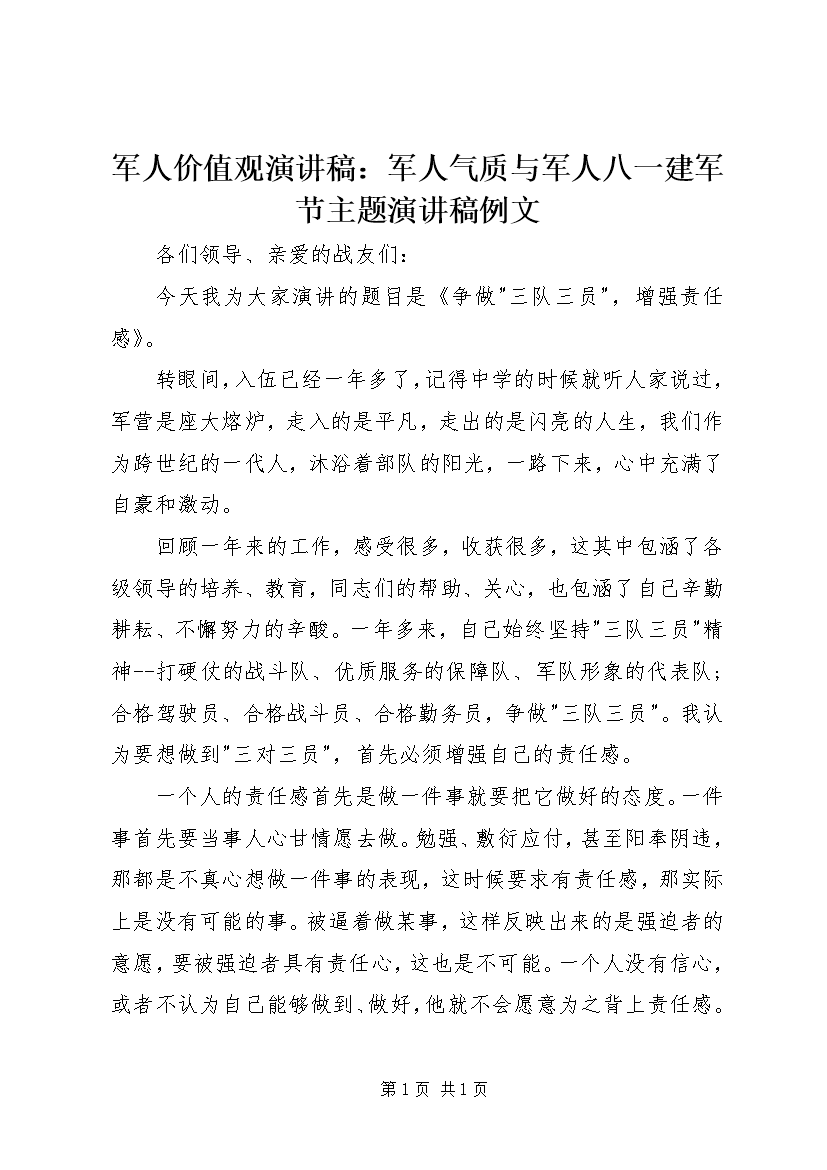 军人价值观演讲稿：军人气质与军人八一建军节主题演讲稿例文

各们领导、亲爱的战友们：

今天我为大家演讲的题目是《争做"三队三员"，增强责任感》。

转眼间，入伍已经一年多了，记得中学的时候就听人家说过，军营是座大熔炉，走入的是平凡，走出的是闪亮的人生，我们作为跨世纪的一代人，沐浴着部队的阳光，一路下来，心中充满了自豪和激动。

回顾一年来的工作，感受很多，收获很多，这其中包涵了各级领导的培养、教育，同志们的帮助、关心，也包涵了自己辛勤耕耘、不懈努力的辛酸。一年多来，自己始终坚持"三队三员"精神--打硬仗的战斗队、优质服务的保障队、军队形象的代表队；合格驾驶员、合格战斗员、合格勤务员，争做"三队三员"。我认为要想做到"三对三员"，首先必须增强自己的责任感。

一个人的责任感首先是做一件事就要把它做好的态度。一件事首先要当事人心甘情愿去做。勉强、敷衍应付，甚至阳奉阴违，那都是不真心想做一件事的表现，这时候要求有责任感，那实际上是没有可能的事。被逼着做某事，这样反映出来的是强迫者的意愿，要被强迫者具有责任心，这也是不可能。一个人没有信心，或者不认为自己能够做到、做好，他就不会愿意为之背上责任感。

第 1 页 共 1 页